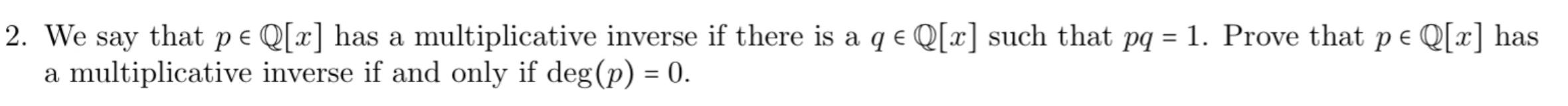 2. We say that $p \in \mathbb{Q}[x]$ has a multiplicative inverse if there is a $q \in \mathbb{Q}[x]$ such that $pq = 1$. Prove that $p \in \mathbb{Q}[x]$ has a multiplicative inverse if and only if $\deg(p) = 0$.